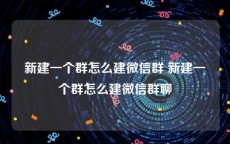 新建一个群怎么建微信群 新建一个群怎么建微信群聊